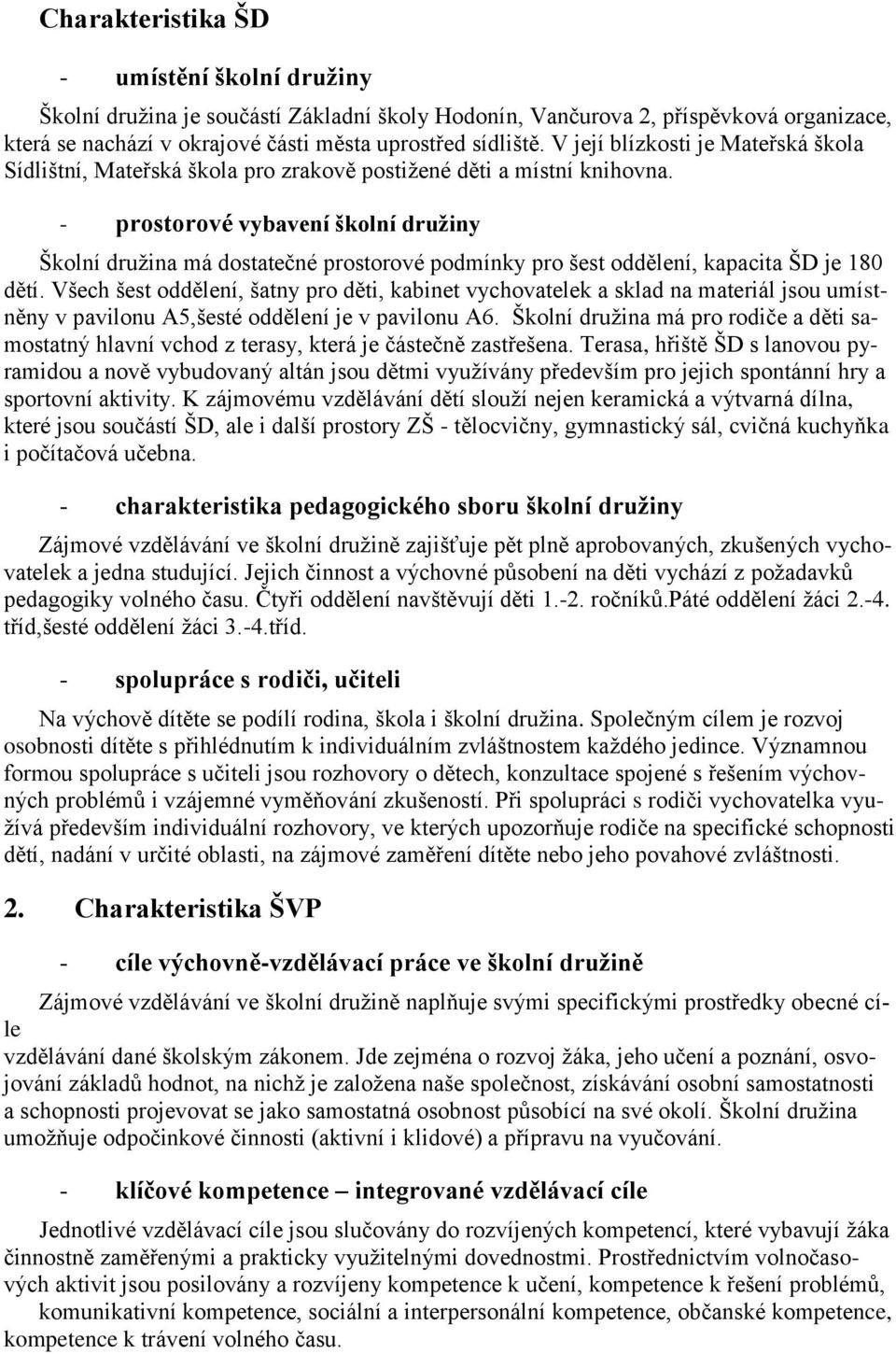 Charakteristika ŠD

- umístění školní družiny

Školní družina je součástí Základní školy Hodonín, Vančurova 2, příspěvková organizace, která se nachází v okrajové části města uprostřed sídliště. V její blízkosti je Mateřská škola Sídlištní, Mateřská škola pro zrakově postižené děti a místní knihovna.

- prostorové vybavení školní družiny

Školní družina má dostatečné prostorové podmínky pro šest oddělení, kapacita ŠD je 180 dětí. Všech šest oddělení, šatny pro děti, kabinet vychovatelek a sklad na materiál jsou umístněny v pavilonu A5,šesté oddělení je v pavilonu A6. Školní družina má pro rodiče a děti samostatný hlavní vchod z terasy, která je částečně zastřešena. Terasa, hřiště ŠD s lanovou pyramidou a nově vybudovaný altán jsou dětmi využívány především pro jejich spontánní hry a sportovní aktivity. K zájmovému vzdělávání dětí slouží nejen keramická a výtvarná dílna, které jsou součástí ŠD, ale i další prostory ZŠ - tělocvičny, gymnastický sál, cvičná kuchyňka i počítačová učebna.

- charakteristika pedagogického sboru školní družiny

Zájmové vzdělávání ve školní družině zajišťuje pět plně aprobovaných, zkušených vychovatelek a jedna studující. Jejich činnost a výchovné působení na děti vychází z požadavků pedagogiky volného času. Čtyři oddělení navštěvují děti 1.-2. ročníků.Páté oddělení žáci 2.-4. tříd,šesté oddělení žáci 3.-4.tříd.

- spolupráce s rodiči, učiteli

Na výchově dítěte se podílí rodina, škola i školní družina. Společným cílem je rozvoj osobnosti dítěte s přihlédnutím k individuálním zvláštnostem každého jedince. Významnou formou spolupráce s učiteli jsou rozhovory o dětech, konzultace spojené s řešením výchovných problémů i vzájemné vyměňování zkušeností. Při spolupráci s rodiči vychovatelka využívá především individuální rozhovory, ve kterých upozorňuje rodiče na specifické schopnosti dětí, nadání v určité oblasti, na zájmové zaměření dítěte nebo jeho povahové zvláštnosti.

2. Charakteristika ŠVP

- cíle výchovně-vzdělávací práce ve školní družině

Zájmové vzdělávání ve školní družině naplňuje svými specifickými prostředky obecné cíle
vzdělávání dané školským zákonem. Jde zejména o rozvoj žáka, jeho učení a poznání, osvojování základů hodnot, na nichž je založena naše společnost, získávání osobní samostatnosti a schopnosti projevovat se jako samostatná osobnost působící na své okolí. Školní družina umožňuje odpočinkové činnosti (aktivní i klidové) a přípravu na vyučování.

- klíčové kompetence – integrované vzdělávací cíle

Jednotlivé vzdělávací cíle jsou slučovány do rozvíjených kompetencí, které vybavují žáka činnostně zaměřenými a prakticky využitelnými dovednostmi. Prostřednictvím volnočasových aktivit jsou posilovány a rozvíjeny kompetence k učení, kompetence k řešení problémů, komunikativní kompetence, sociální a interpersonální kompetence, občanské kompetence, kompetence k trávení volného času.